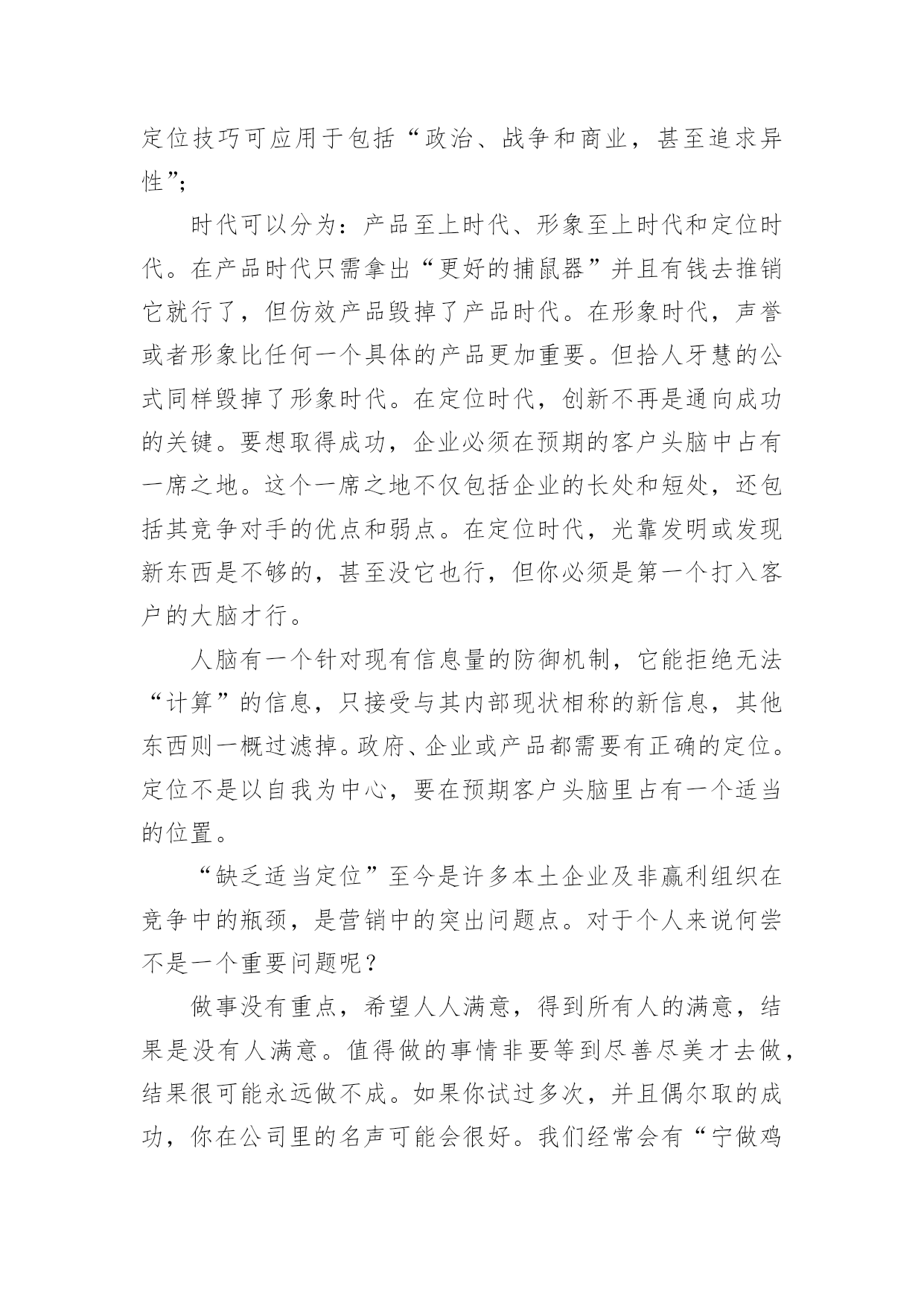 定位技巧可应用于包括“政治、战争和商业，甚至追求异性”;

时代可以分为：产品至上时代、形象至上时代和定位时代。在产品时代只需拿出“更好的捕鼠器”并且有钱去推销它就行了，但仿效产品毁掉了产品时代。在形象时代，声誉或者形象比任何一个具体的产品更加重要。但拾人牙慧的公式同样毁掉了形象时代。在定位时代，创新不再是通向成功的关键。要想取得成功，企业必须在预期的客户头脑中占有一席之地。这个一席之地不仅包括企业的长处和短处，还包括其竞争对手的优点和弱点。在定位时代，光靠发明或发现新东西是不够的，甚至没它也行，但你必须是第一个打入客户的大脑才行。

人脑有一个针对现有信息量的防御机制，它能拒绝无法“计算”的信息，只接受与其内部现状相称的新信息，其他东西则一概过滤掉。政府、企业或产品都需要有正确的定位。定位不是以自我为中心，要在预期客户头脑里占有一个适当的位置。

“缺乏适当定位”至今是许多本土企业及非赢利组织在竞争中的瓶颈，是营销中的突出问题点。对于个人来说何尝不是一个重要问题呢？

做事没有重点，希望人人满意，得到所有人的满意，结果是没有人满意。值得做的事情非要等到尽善尽美才去做，结果很可能永远做不成。如果你试过多次，并且偶尔取的成功，你在公司里的名声可能会很好。我们经常会有“宁做鸡